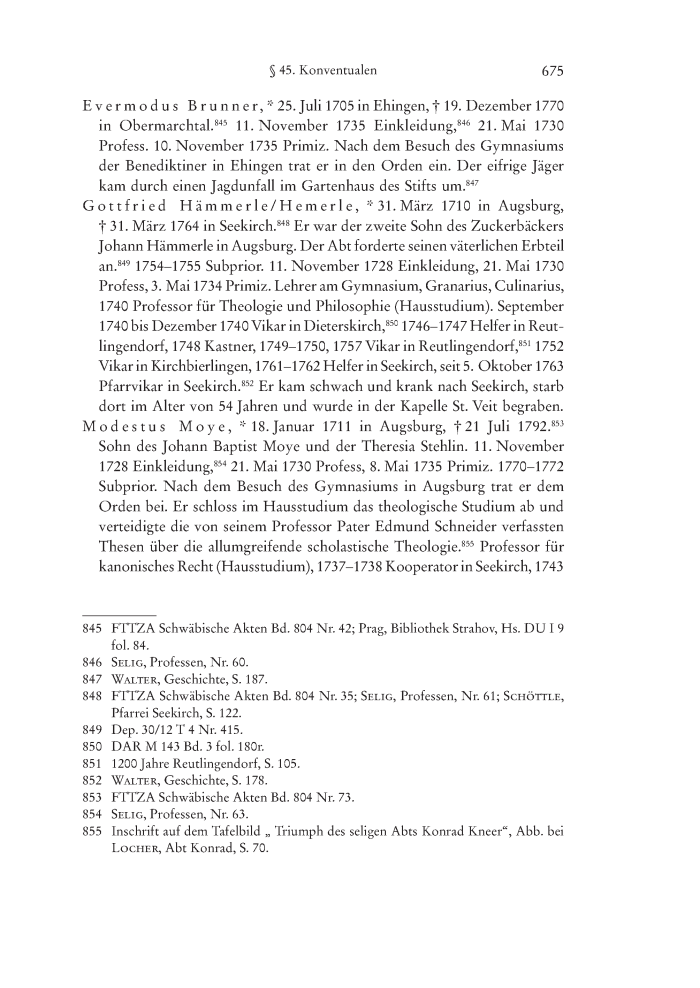 § 45. Konventualen 675

Evermodus Brunner, * 25. Juli 1705 in Ehingen, † 19. Dezember 1770 in Obermarchtal.$^{845}$ 11. November 1735 Einkleidung,$^{846}$ 21. Mai 1730 Profess. 10. November 1735 Primiz. Nach dem Besuch des Gymnasiums der Benediktiner in Ehingen trat er in den Orden ein. Der eifrige Jäger kam durch einen Jagdunfall im Gartenhaus des Stifts um.$^{847}$

Gottfried Hämmerle/Hemerle, * 31. März 1710 in Augsburg, † 31. März 1764 in Seekirch.$^{848}$ Er war der zweite Sohn des Zuckerbäckers Johann Hämmerle in Augsburg. Der Abt forderte seinen väterlichen Erbteil an.$^{849}$ 1754–1755 Subprior. 11. November 1728 Einkleidung, 21. Mai 1730 Profess, 3. Mai 1734 Primiz. Lehrer am Gymnasium, Granarius, Culinarius, 1740 Professor für Theologie und Philosophie (Hausstudium). September 1740 bis Dezember 1740 Vikar in Dieterskirch,$^{850}$ 1746–1747 Helfer in Reutlingendorf, 1748 Kastner, 1749–1750, 1757 Vikar in Reutlingendorf,$^{851}$ 1752 Vikar in Kirchbierlingen, 1761–1762 Helfer in Seekirch, seit 5. Oktober 1763 Pfarrvikar in Seekirch.$^{852}$ Er kam schwach und krank nach Seekirch, starb dort im Alter von 54 Jahren und wurde in der Kapelle St. Veit begraben.

Modestus Moye, * 18. Januar 1711 in Augsburg, † 21 Juli 1792.$^{853}$ Sohn des Johann Baptist Moye und der Theresia Stehlin. 11. November 1728 Einkleidung,$^{854}$ 21. Mai 1730 Profess, 8. Mai 1735 Primiz. 1770–1772 Subprior. Nach dem Besuch des Gymnasiums in Augsburg trat er dem Orden bei. Er schloss im Hausstudium das theologische Studium ab und verteidigte die von seinem Professor Pater Edmund Schneider verfassten Thesen über die allumgreifende scholastische Theologie.$^{855}$ Professor für kanonisches Recht (Hausstudium), 1737–1738 Kooperator in Seekirch, 1743

845 FTTZA Schwäbische Akten Bd. 804 Nr. 42; Prag, Bibliothek Strahov, Hs. DU I 9 fol. 84.
846 Selig, Professen, Nr. 60.
847 Walter, Geschichte, S. 187.
848 FTTZA Schwäbische Akten Bd. 804 Nr. 35; Selig, Professen, Nr. 61; Schöttle, Pfarrei Seekirch, S. 122.
849 Dep. 30/12 T 4 Nr. 415.
850 DAR M 143 Bd. 3 fol. 180r.
851 1200 Jahre Reutlingendorf, S. 105.
852 Walter, Geschichte, S. 178.
853 FTTZA Schwäbische Akten Bd. 804 Nr. 73.
854 Selig, Professen, Nr. 63.
855 Inschrift auf dem Tafelbild „ Triumph des seligen Abts Konrad Kneer“, Abb. bei Locher, Abt Konrad, S. 70.